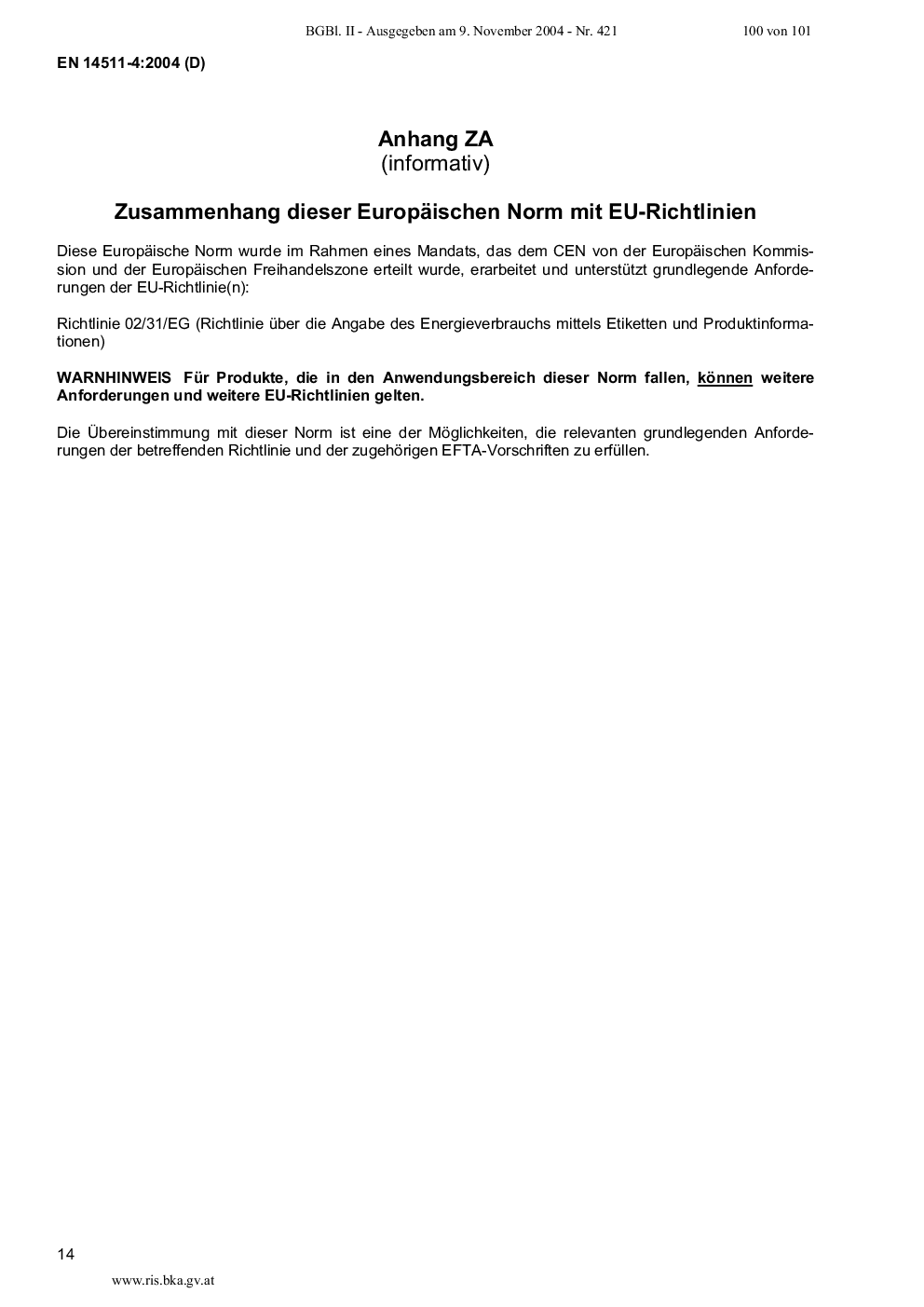 BGBl. II - Ausgegeben am 9. November 2004 - Nr. 421 100 von 101

EN 14511-4:2004 (D)

Anhang ZA
(informativ)

Zusammenhang dieser Europäischen Norm mit EU-Richtlinien

Diese Europäische Norm wurde im Rahmen eines Mandats, das dem CEN von der Europäischen Kommission und der Europäischen Freihandelszone erteilt wurde, erarbeitet und unterstützt grundlegende Anforderungen der EU-Richtlinie(n):

Richtlinie 02/31/EG (Richtlinie über die Angabe des Energieverbrauchs mittels Etiketten und Produktinformationen)

WARNHINWEIS Für Produkte, die in den Anwendungsbereich dieser Norm fallen, können weitere Anforderungen und weitere EU-Richtlinien gelten.

Die Übereinstimmung mit dieser Norm ist eine der Möglichkeiten, die relevanten grundlegenden Anforderungen der betreffenden Richtlinie und der zugehörigen EFTA-Vorschriften zu erfüllen.

14

www.ris.bka.gv.at